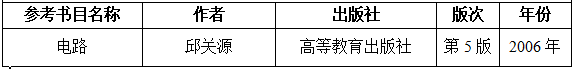 | 参考书目名称 | 作者 | 出版社 | 版次 | 年份 |
|---|---|---|---|---|
| 电路 | 邱关源 | 高等教育出版社 | 第 5 版 | 2006 年 |